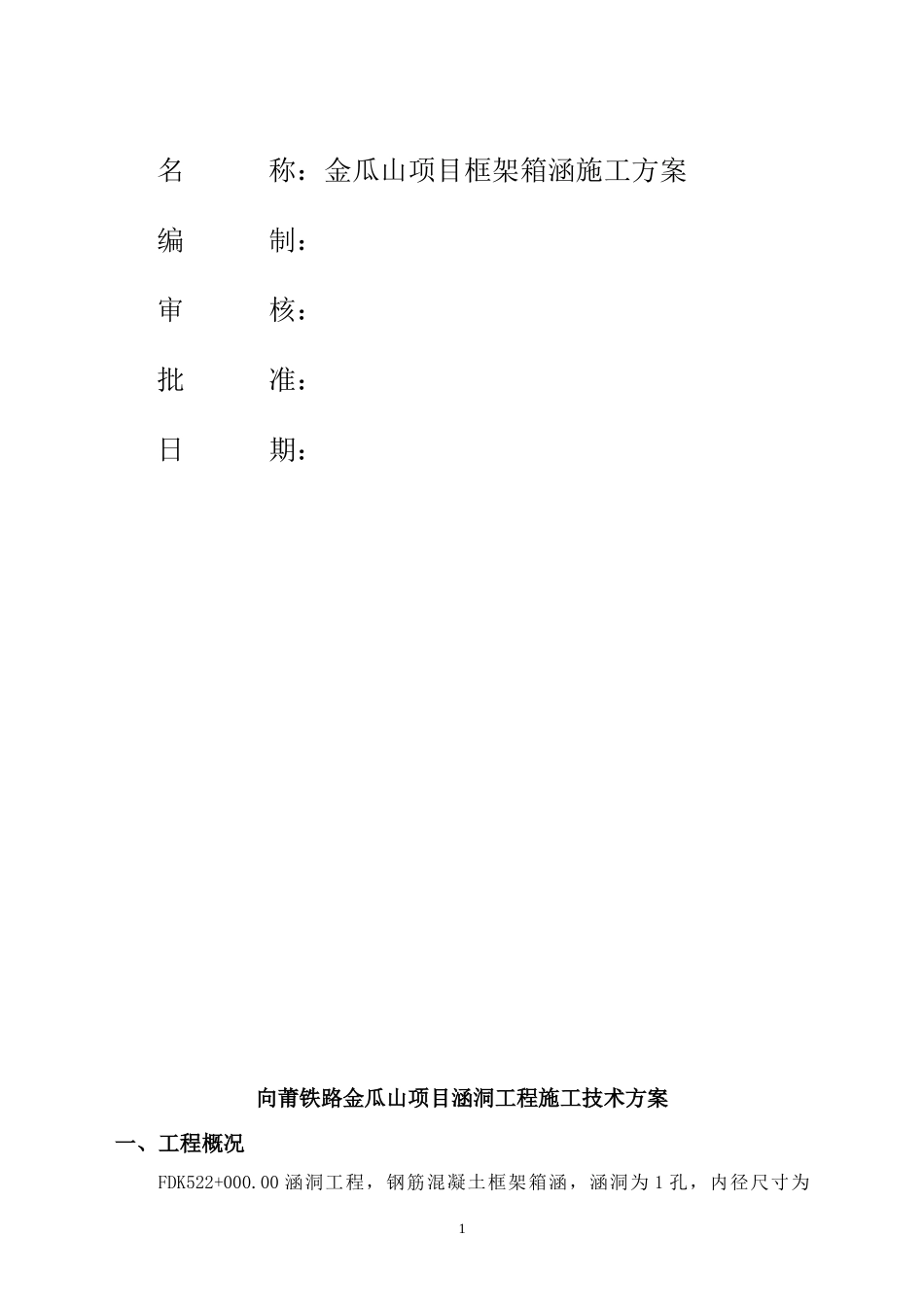 名　　　称：金瓜山项目框架箱涵施工方案

编　　　制：

审　　　核：

批　　　准：

日　　　期：

向莆铁路金瓜山项目涵洞工程施工技术方案

一、工程概况

FDK522+000.00 涵洞工程，钢筋混凝土框架箱涵，涵洞为 1 孔，内径尺寸为

1